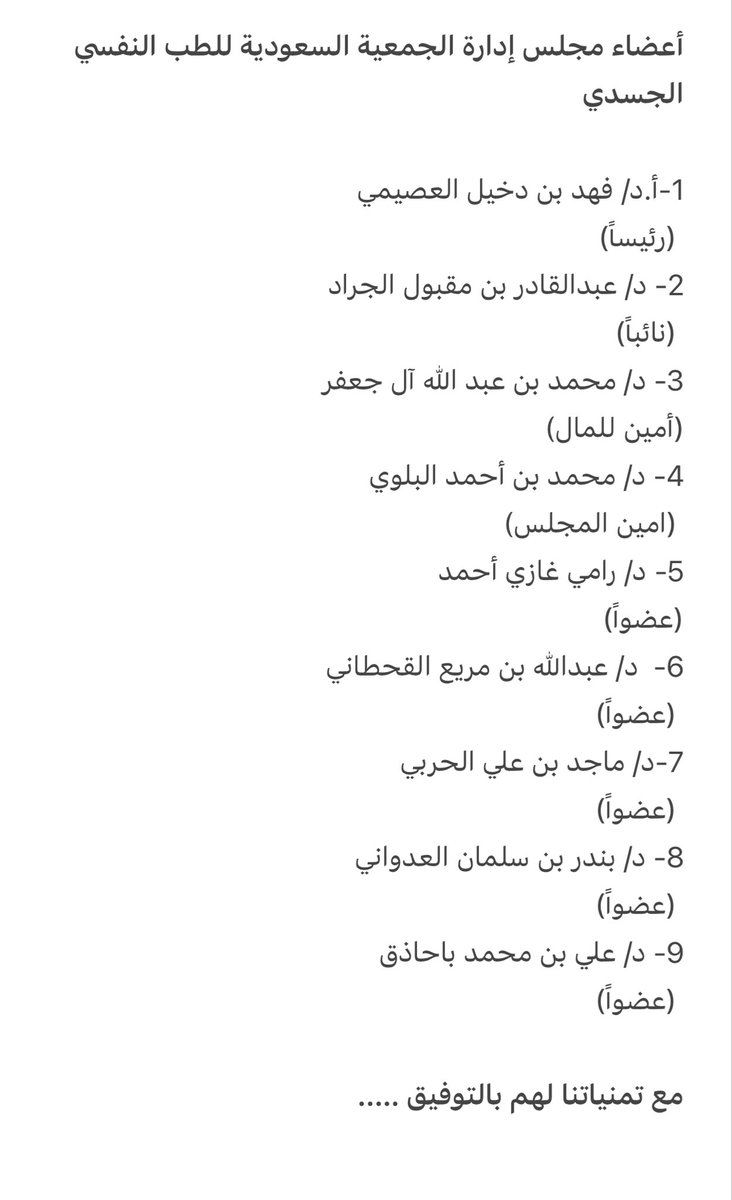 أعضاء مجلس إدارة الجمعية السعودية للطب النفسي الجسدي

1-أ.د/ فهد بن دخيل العصيمي
(رئيساً)
2- د/ عبدالقادر بن مقبول الجراد
(نائباً)
3- د/ محمد بن عبد الله آل جعفر
(أمين للمال)
4- د/ محمد بن أحمد البلوي
(امين المجلس)
5- د/ رامي غازي أحمد
(عضواً)
6- د/ عبدالله بن مريع القحطاني
(عضواً)
7-د/ ماجد بن علي الحربي
(عضواً)
8- د/ بندر بن سلمان العدواني
(عضواً)
9- د/ علي بن محمد باحاذق
(عضواً)

مع تمنياتنا لهم بالتوفيق .....